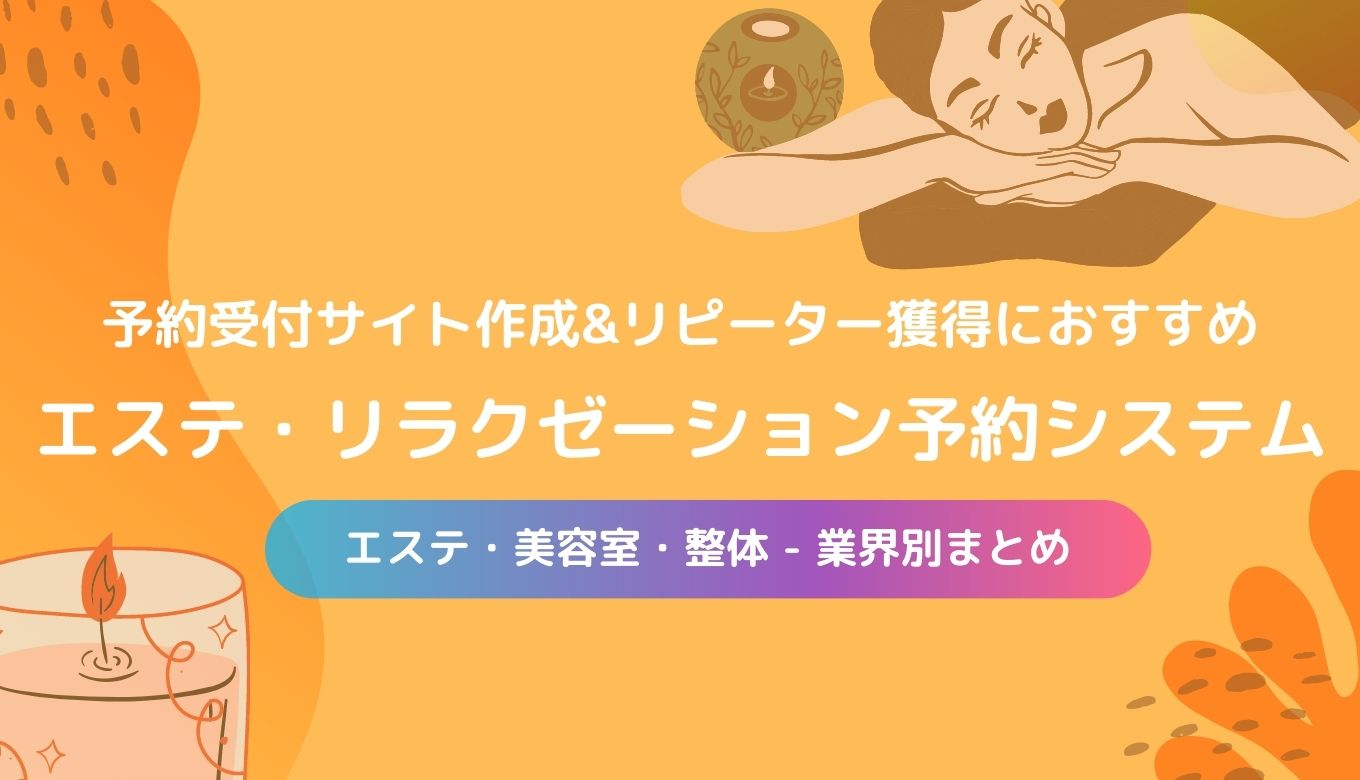 予約受付サイト作成&リピーター獲得におすすめ

エステ・リラクゼーション予約システム

エステ・美容室・整体 - 業界別まとめ